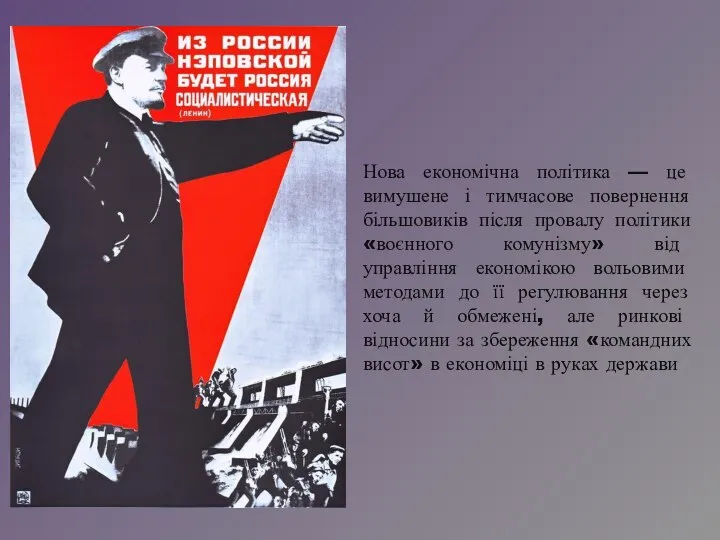 ИЗ РОССИИ НЭПОВСКОЙ БУДЕТ РОССИЯ СОЦИАЛИСТИЧЕСКАЯ (ЛЕНИН)

Нова економічна політика — це вимушене і тимчасове повернення більшовиків після провалу політики «воєнного комунізму» від управління економікою вольовими методами до її регулювання через хоча й обмежені, але ринкові відносини за збереження «командних висот» в економіці в руках держави